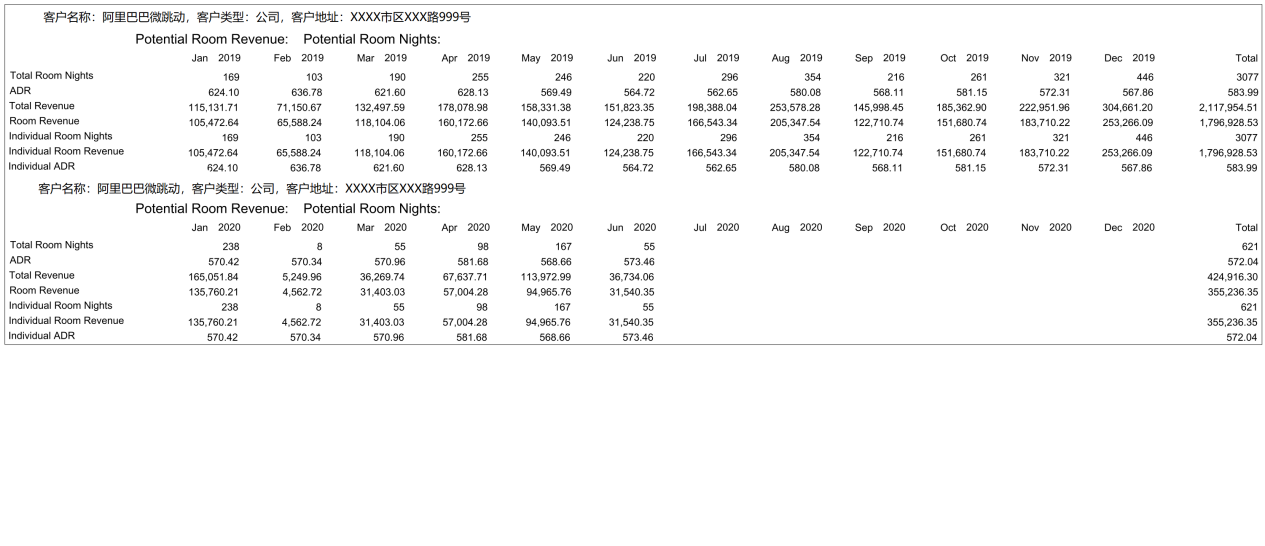 客户名称：阿里巴巴微跳动，客户类型：公司，客户地址：XXXX市区XXX路999号

Potential Room Revenue: Potential Room Nights:

| | Jan 2019 | Feb 2019 | Mar 2019 | Apr 2019 | May 2019 | Jun 2019 | Jul 2019 | Aug 2019 | Sep 2019 | Oct 2019 | Nov 2019 | Dec 2019 | Total |
|---|---|---|---|---|---|---|---|---|---|---|---|---|---|
| Total Room Nights | 169 | 103 | 190 | 255 | 246 | 220 | 296 | 354 | 216 | 261 | 321 | 446 | 3077 |
| ADR | 624.10 | 636.78 | 621.60 | 628.13 | 569.49 | 564.72 | 562.65 | 580.08 | 568.11 | 581.15 | 572.31 | 567.86 | 583.99 |
| Total Revenue | 115,131.71 | 71,150.67 | 132,497.59 | 178,078.98 | 158,331.38 | 151,823.35 | 198,388.04 | 253,578.28 | 145,998.45 | 185,362.90 | 222,951.96 | 304,661.20 | 2,117,954.51 |
| Room Revenue | 105,472.64 | 65,588.24 | 118,104.06 | 160,172.66 | 140,093.51 | 124,238.75 | 166,543.34 | 205,347.54 | 122,710.74 | 151,680.74 | 183,710.22 | 253,266.09 | 1,796,928.53 |
| Individual Room Nights | 169 | 103 | 190 | 255 | 246 | 220 | 296 | 354 | 216 | 261 | 321 | 446 | 3077 |
| Individual Room Revenue | 105,472.64 | 65,588.24 | 118,104.06 | 160,172.66 | 140,093.51 | 124,238.75 | 166,543.34 | 205,347.54 | 122,710.74 | 151,680.74 | 183,710.22 | 253,266.09 | 1,796,928.53 |
| Individual ADR | 624.10 | 636.78 | 621.60 | 628.13 | 569.49 | 564.72 | 562.65 | 580.08 | 568.11 | 581.15 | 572.31 | 567.86 | 583.99 |

客户名称：阿里巴巴微跳动，客户类型：公司，客户地址：XXXX市区XXX路999号

Potential Room Revenue: Potential Room Nights:

| | Jan 2020 | Feb 2020 | Mar 2020 | Apr 2020 | May 2020 | Jun 2020 | Jul 2020 | Aug 2020 | Sep 2020 | Oct 2020 | Nov 2020 | Dec 2020 | Total |
|---|---|---|---|---|---|---|---|---|---|---|---|---|---|
| Total Room Nights | 238 | 8 | 55 | 98 | 167 | 55 | | | | | | | 621 |
| ADR | 570.42 | 570.34 | 570.96 | 581.68 | 568.66 | 573.46 | | | | | | | 572.04 |
| Total Revenue | 165,051.84 | 5,249.96 | 36,269.74 | 67,637.71 | 113,972.99 | 36,734.06 | | | | | | | 424,916.30 |
| Room Revenue | 135,760.21 | 4,562.72 | 31,403.03 | 57,004.28 | 94,965.76 | 31,540.35 | | | | | | | 355,236.35 |
| Individual Room Nights | 238 | 8 | 55 | 98 | 167 | 55 | | | | | | | 621 |
| Individual Room Revenue | 135,760.21 | 4,562.72 | 31,403.03 | 57,004.28 | 94,965.76 | 31,540.35 | | | | | | | 355,236.35 |
| Individual ADR | 570.42 | 570.34 | 570.96 | 581.68 | 568.66 | 573.46 | | | | | | | 572.04 |